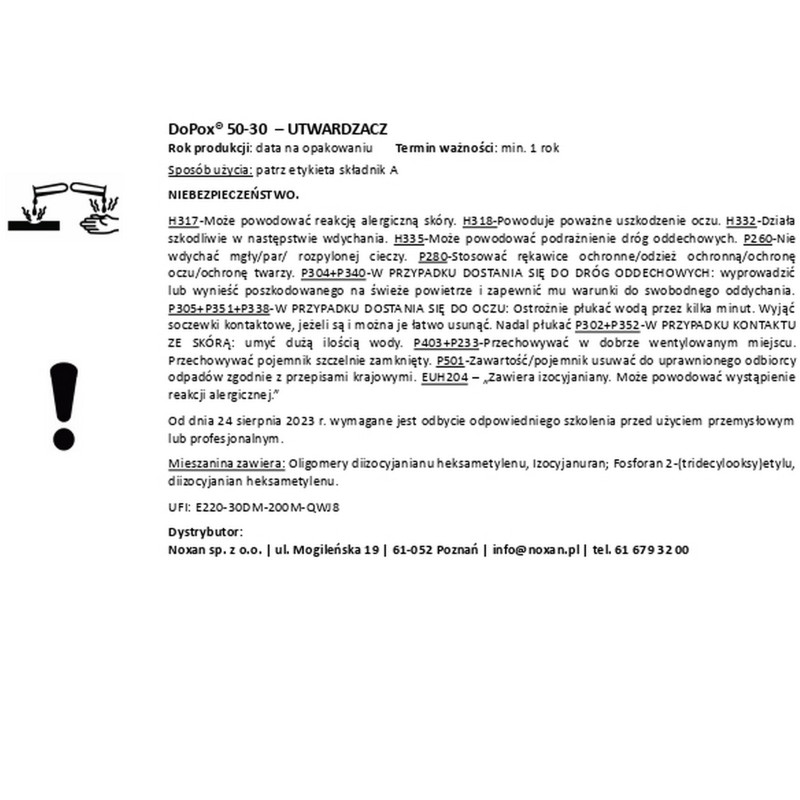 DoPox® 50-30 – UTWARDZACZ
Rok produkcji: data na opakowaniu Termin ważności: min. 1 rok

Sposób użycia: patrz etykieta składnik A

NIEBEZPIECZEŃSTWO.

H317-Może powodować reakcję alergiczną skóry. H318-Powoduje poważne uszkodzenie oczu. H332-Działa szkodliwie w następstwie wdychania. H335-Może powodować podrażnienie dróg oddechowych. P260-Nie wdychać mgły/par/ rozpylonej cieczy. P280-Stosować rękawice ochronne/odzież ochronną/ochronę oczu/ochronę twarzy. P304+P340-W PRZYPADKU DOSTANIA SIĘ DO DRÓG ODDECHOWYCH: wyprowadzić lub wynieść poszkodowanego na świeże powietrze i zapewnić mu warunki do swobodnego oddychania. P305+P351+P338-W PRZYPADKU DOSTANIA SIĘ DO OCZU: Ostrożnie płukać wodą przez kilka minut. Wyjąć soczewki kontaktowe, jeżeli są i można je łatwo usunąć. Nadal płukać P302+P352-W PRZYPADKU KONTAKTU ZE SKÓRĄ: umyć dużą ilością wody. P403+P233-Przechowywać w dobrze wentylowanym miejscu. Przechowywać pojemnik szczelnie zamknięty. P501-Zawartość/pojemnik usuwać do uprawnionego odbiorcy odpadów zgodnie z przepisami krajowymi. EUH204 – „Zawiera izocyjaniany. Może powodować wystąpienie reakcji alergicznej."

Od dnia 24 sierpnia 2023 r. wymagane jest odbycie odpowiedniego szkolenia przed użyciem przemysłowym lub profesjonalnym.

Mieszanina zawiera: Oligomery diizocyjanianu heksametylenu, Izocyjanuran; Fosforan 2-(tridecylooksy)etylu, diizocyjanian heksametylenu.

UFI: E220-30DM-200M-QWJ8

Dystrybutor:
Noxan sp. z o.o. | ul. Mogileńska 19 | 61-052 Poznań | info@noxan.pl | tel. 61 679 32 00